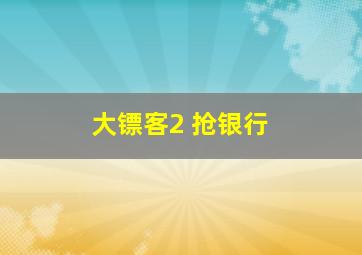 大镖客2 抢银行